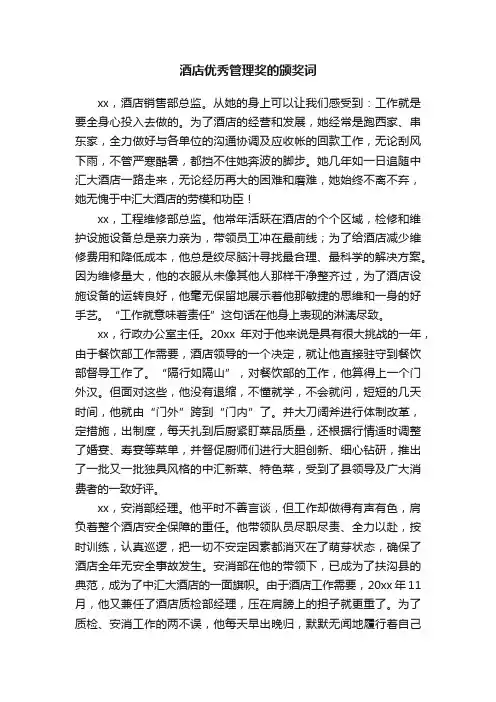 酒店优秀管理奖的颁奖词

xx，酒店销售部总监。从她的身上可以让我们感受到：工作就是要全身心投入去做的。为了酒店的经营和发展，她经常是跑西家、串东家，全力做好与各单位的沟通协调及应收帐的回款工作，无论刮风下雨，不管严寒酷暑，都挡不住她奔波的脚步。她几年如一日追随中汇大酒店一路走来，无论经历再大的困难和磨难，她始终不离不弃，她无愧于中汇大酒店的劳模和功臣！

xx，工程维修部总监。他常年活跃在酒店的个个区域，检修和维护设施设备总是亲力亲为，带领员工冲在最前线；为了给酒店减少维修费用和降低成本，他总是绞尽脑汁寻找最合理、最科学的解决方案。因为维修量大，他的衣服从未像其他人那样干净整齐过，为了酒店设施设备的运转良好，他毫无保留地展示着他那敏捷的思维和一身的好手艺。“工作就意味着责任”这句话在他身上表现的淋漓尽致。

xx，行政办公室主任。20xx 年对于他来说是具有很大挑战的一年，由于餐饮部工作需要，酒店领导的一个决定，就让他直接驻守到餐饮部督导工作了。“隔行如隔山”，对餐饮部的工作，他算得上一个门外汉。但面对这些，他没有退缩，不懂就学，不会就问，短短的几天时间，他就由“门外”跨到“门内”了。并大刀阔斧进行体制改革，定措施，出制度，每天扎到后厨紧盯菜品质量，还根据行情适时调整了婚宴、寿宴等菜单，并督促厨师们进行大胆创新、细心钻研，推出了一批又一批独具风格的中汇新菜、特色菜，受到了县领导及广大消费者的一致好评。

xx，安消部经理。他平时不善言谈，但工作却做得有声有色，肩负着整个酒店安全保障的重任。他带领队员尽职尽责、全力以赴，按时训练，认真巡逻，把一切不安定因素都消灭在了萌芽状态，确保了酒店全年无安全事故发生。安消部在他的带领下，已成为了扶沟县的典范，成为了中汇大酒店的一面旗帜。由于酒店工作需要，20xx 年 11 月，他又兼任了酒店质检部经理，压在肩膀上的担子就更重了。为了质检、安消工作的两不误，他每天早出晚归，默默无闻地履行着自己